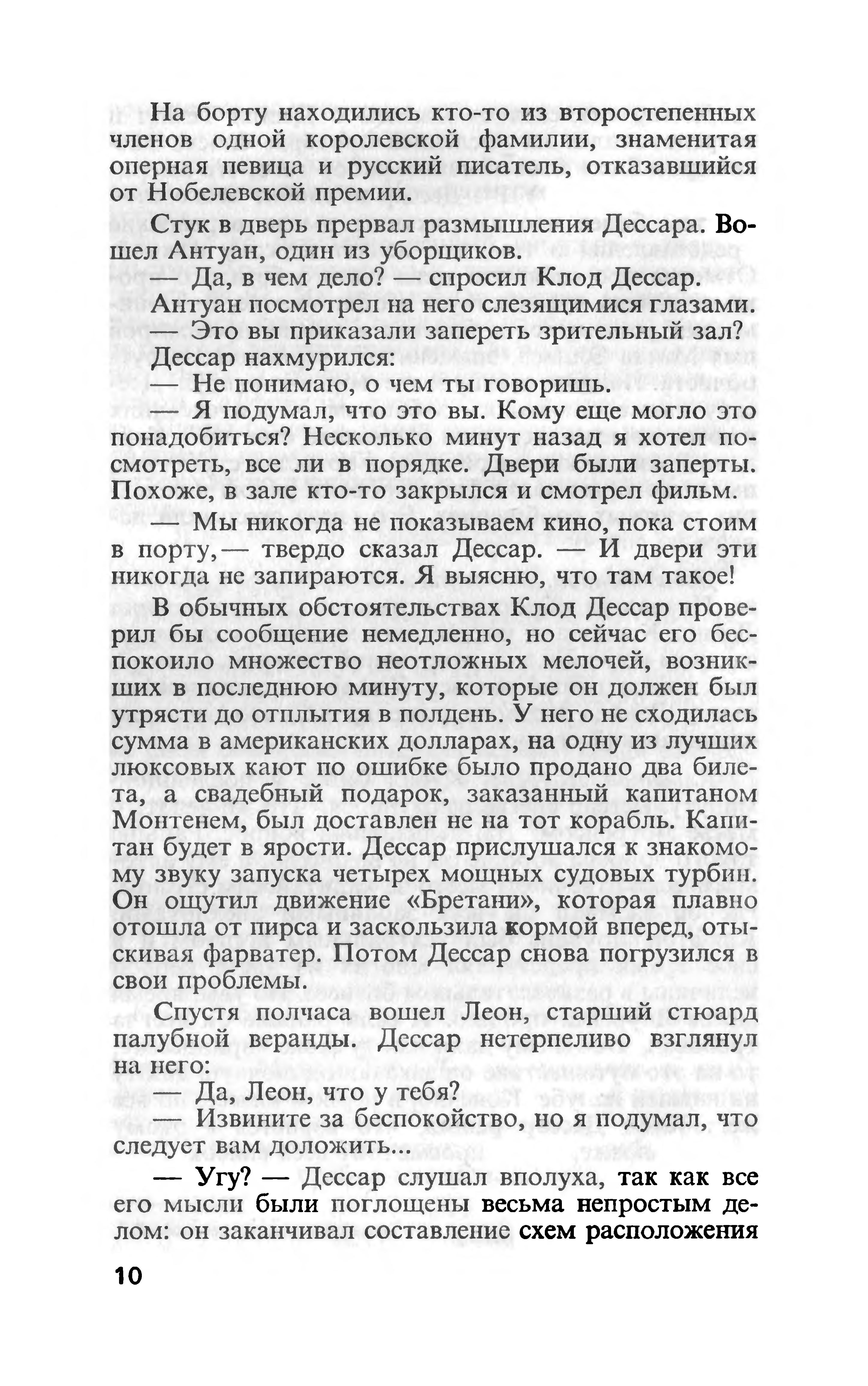 На борту находились кто-то из второстепенных членов одной королевской фамилии, знаменитая оперная певица и русский писатель, отказавшийся от Нобелевской премии.

Стук в дверь прервал размышления Дессара. Вошел Антуан, один из уборщиков.

— Да, в чем дело? — спросил Клод Дессар.

Антуан посмотрел на него слезящимися глазами.

— Это вы приказали запереть зрительный зал?

Дессар нахмурился:

— Не понимаю, о чем ты говоришь.

— Я подумал, что это вы. Кому еще могло это понадобиться? Несколько минут назад я хотел посмотреть, все ли в порядке. Двери были заперты. Похоже, в зале кто-то закрылся и смотрел фильм.

— Мы никогда не показываем кино, пока стоим в порту,— твердо сказал Дессар. — И двери эти никогда не запираются. Я выясню, что там такое!

В обычных обстоятельствах Клод Дессар проверил бы сообщение немедленно, но сейчас его беспокоило множество неотложных мелочей, возникших в последнюю минуту, которые он должен был утрясти до отплытия в полдень. У него не сходилась сумма в американских долларах, на одну из лучших люксовых кают по ошибке было продано два билета, а свадебный подарок, заказанный капитаном Монтенем, был доставлен не на тот корабль. Капитан будет в ярости. Дессар прислушался к знакомому звуку запуска четырех мощных судовых турбин. Он ощутил движение «Бретани», которая плавно отошла от пирса и заскользила кормой вперед, отыскивая фарватер. Потом Дессар снова погрузился в свои проблемы.

Спустя полчаса вошел Леон, старший стюард палубной веранды. Дессар нетерпеливо взглянул на него:

— Да, Леон, что у тебя?

— Извините за беспокойство, но я подумал, что следует вам доложить...

— Угу? — Дессар слушал вполуха, так как все его мысли были поглощены весьма непростым делом: он заканчивал составление схем расположения

10